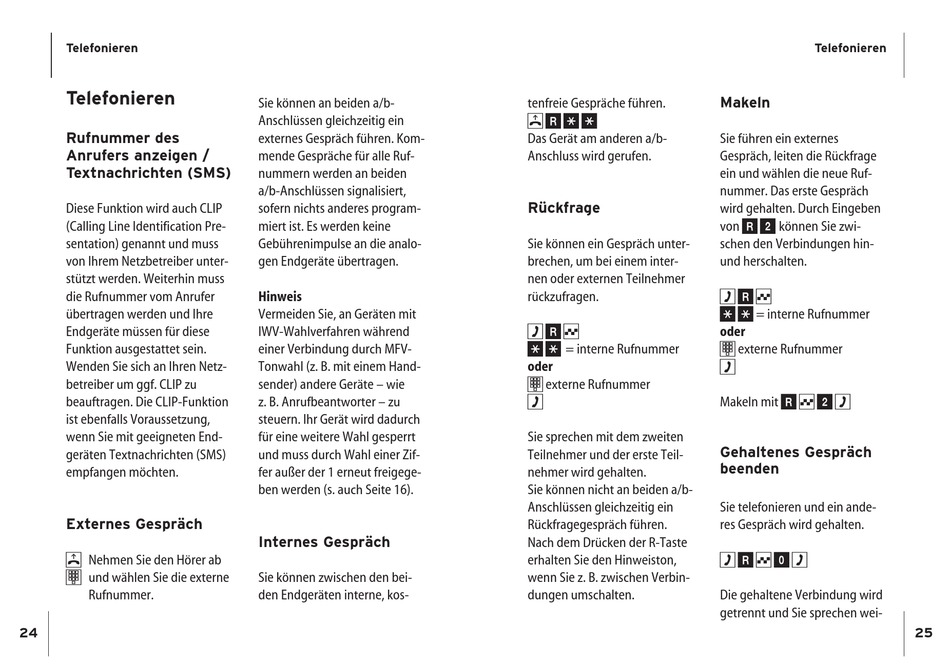 Telefonieren

Telefonieren

Rufnummer des Anrufers anzeigen / Textnachrichten (SMS)

Diese Funktion wird auch CLIP (Calling Line Identification Presentation) genannt und muss von Ihrem Netzbetreiber unterstützt werden. Weiterhin muss die Rufnummer vom Anrufer übertragen werden und Ihre Endgeräte müssen für diese Funktion ausgestattet sein. Wenden Sie sich an Ihren Netzbetreiber um ggf. CLIP zu beauftragen. Die CLIP-Funktion ist ebenfalls Voraussetzung, wenn Sie mit geeigneten Endgeräten Textnachrichten (SMS) empfangen möchten.

Externes Gespräch

Nehmen Sie den Hörer ab und wählen Sie die externe Rufnummer.

Sie können an beiden a/b-Anschlüssen gleichzeitig ein externes Gespräch führen. Kommende Gespräche für alle Rufnummern werden an beiden a/b-Anschlüssen signalisiert, sofern nichts anderes programmiert ist. Es werden keine Gebührenimpulse an die analogen Endgeräte übertragen.

Hinweis
Vermeiden Sie, an Geräten mit IWV-Wahlverfahren während einer Verbindung durch MFV-Tonwahl (z. B. mit einem Handsender) andere Geräte – wie z. B. Anrufbeantworter – zu steuern. Ihr Gerät wird dadurch für eine weitere Wahl gesperrt und muss durch Wahl einer Ziffer außer der 1 erneut freigegeben werden (s. auch Seite 16).

Internes Gespräch

Sie können zwischen den beiden Endgeräten interne, kostenfreie Gespräche führen.
R * *
Das Gerät am anderen a/b-Anschluss wird gerufen.

Rückfrage

Sie können ein Gespräch unterbrechen, um bei einem internen oder externen Teilnehmer rückzufragen.

R
* * = interne Rufnummer
oder
externe Rufnummer

Sie sprechen mit dem zweiten Teilnehmer und der erste Teilnehmer wird gehalten.
Sie können nicht an beiden a/b-Anschlüssen gleichzeitig ein Rückfragegespräch führen.
Nach dem Drücken der R-Taste erhalten Sie den Hinweiston, wenn Sie z. B. zwischen Verbindungen umschalten.

Telefonieren

Makeln

Sie führen ein externes Gespräch, leiten die Rückfrage ein und wählen die neue Rufnummer. Das erste Gespräch wird gehalten. Durch Eingeben von R 2 können Sie zwischen den Verbindungen hin- und herschalten.

R
* * = interne Rufnummer
oder
externe Rufnummer

Makeln mit R 2

Gehaltenes Gespräch beenden

Sie telefonieren und ein anderes Gespräch wird gehalten.

R 0

Die gehaltene Verbindung wird getrennt und Sie sprechen wei-

24

25